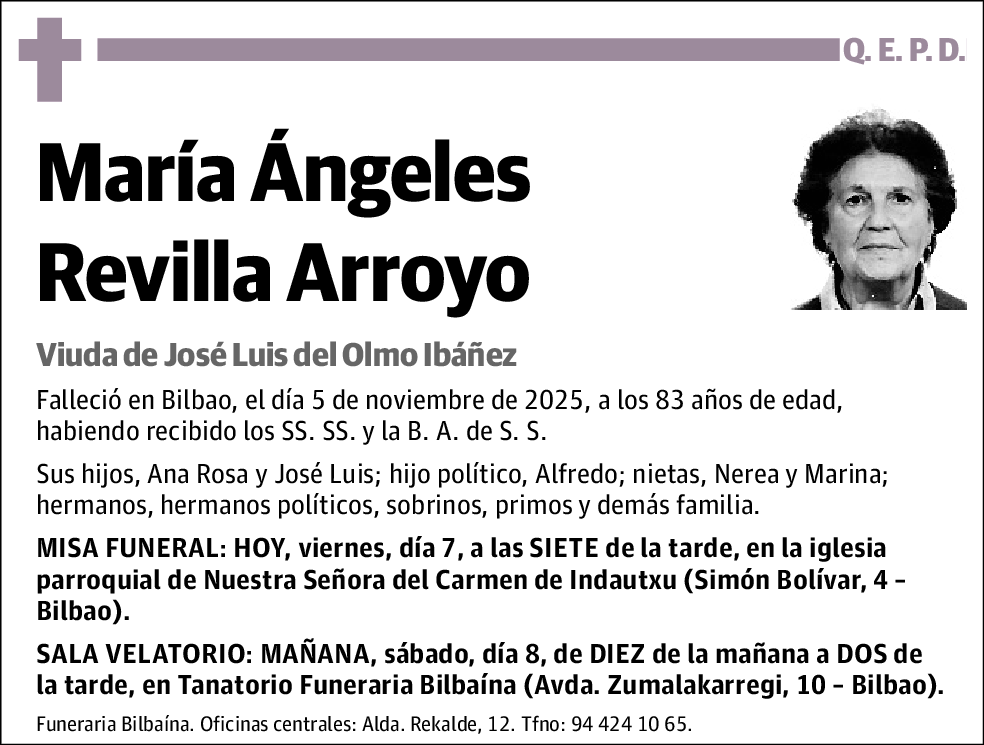 Q. E. P. D.

María Ángeles Revilla Arroyo

Viuda de José Luis del Olmo Ibáñez

Falleció en Bilbao, el día 5 de noviembre de 2025, a los 83 años de edad, habiendo recibido los SS. SS. y la B. A. de S. S.

Sus hijos, Ana Rosa y José Luis; hijo político, Alfredo; nietas, Nerea y Marina; hermanos, hermanos políticos, sobrinos, primos y demás familia.

MISA FUNERAL: HOY, viernes, día 7, a las SIETE de la tarde, en la iglesia parroquial de Nuestra Señora del Carmen de Indautxu (Simón Bolívar, 4 - Bilbao).

SALA VELATORIO: MAÑANA, sábado, día 8, de DIEZ de la mañana a DOS de la tarde, en Tanatorio Funeraria Bilbaína (Avda. Zumalakarregi, 10 - Bilbao).

Funeraria Bilbaína. Oficinas centrales: Alda. Rekalde, 12. Tfno: 94 424 10 65.